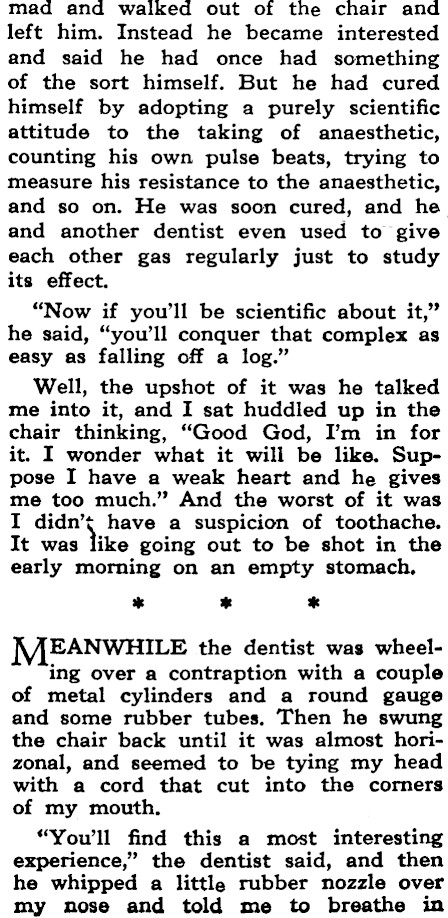 mad and walked out of the chair and left him. Instead he became interested and said he had once had something of the sort himself. But he had cured himself by adopting a purely scientific attitude to the taking of anaesthetic, counting his own pulse beats, trying to measure his resistance to the anaesthetic, and so on. He was soon cured, and he and another dentist even used to give each other gas regularly just to study its effect.

"Now if you'll be scientific about it," he said, "you'll conquer that complex as easy as falling off a log."

Well, the upshot of it was he talked me into it, and I sat huddled up in the chair thinking, "Good God, I'm in for it. I wonder what it will be like. Suppose I have a weak heart and he gives me too much." And the worst of it was I didn't have a suspicion of toothache. It was like going out to be shot in the early morning on an empty stomach.

* * *

MEANWHILE the dentist was wheeling over a contraption with a couple of metal cylinders and a round gauge and some rubber tubes. Then he swung the chair back until it was almost horizonal, and seemed to be tying my head with a cord that cut into the corners of my mouth.

"You'll find this a most interesting experience," the dentist said, and then he whipped a little rubber nozzle over my nose and told me to breathe in